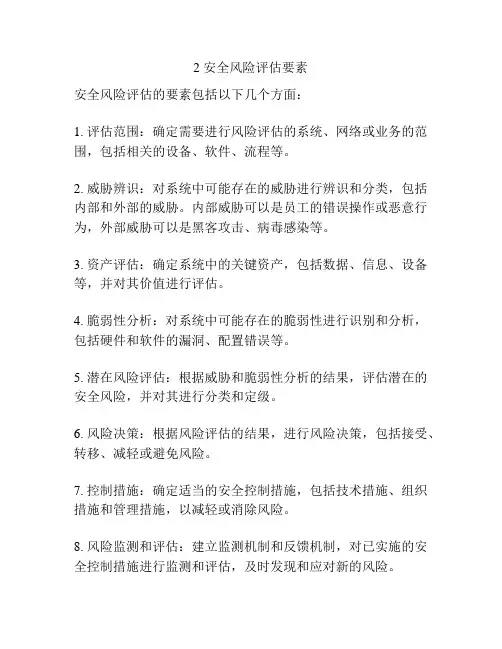 2 安全风险评估要素

安全风险评估的要素包括以下几个方面：

1. 评估范围：确定需要进行风险评估的系统、网络或业务的范围，包括相关的设备、软件、流程等。

2. 威胁辨识：对系统中可能存在的威胁进行辨识和分类，包括内部和外部的威胁。内部威胁可以是员工的错误操作或恶意行为，外部威胁可以是黑客攻击、病毒感染等。

3. 资产评估：确定系统中的关键资产，包括数据、信息、设备等，并对其价值进行评估。

4. 脆弱性分析：对系统中可能存在的脆弱性进行识别和分析，包括硬件和软件的漏洞、配置错误等。

5. 潜在风险评估：根据威胁和脆弱性分析的结果，评估潜在的安全风险，并对其进行分类和定级。

6. 风险决策：根据风险评估的结果，进行风险决策，包括接受、转移、减轻或避免风险。

7. 控制措施：确定适当的安全控制措施，包括技术措施、组织措施和管理措施，以减轻或消除风险。

8. 风险监测和评估：建立监测机制和反馈机制，对已实施的安全控制措施进行监测和评估，及时发现和应对新的风险。